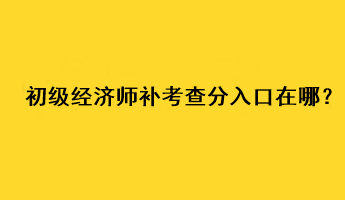 初级经济师补考查分入口在哪？